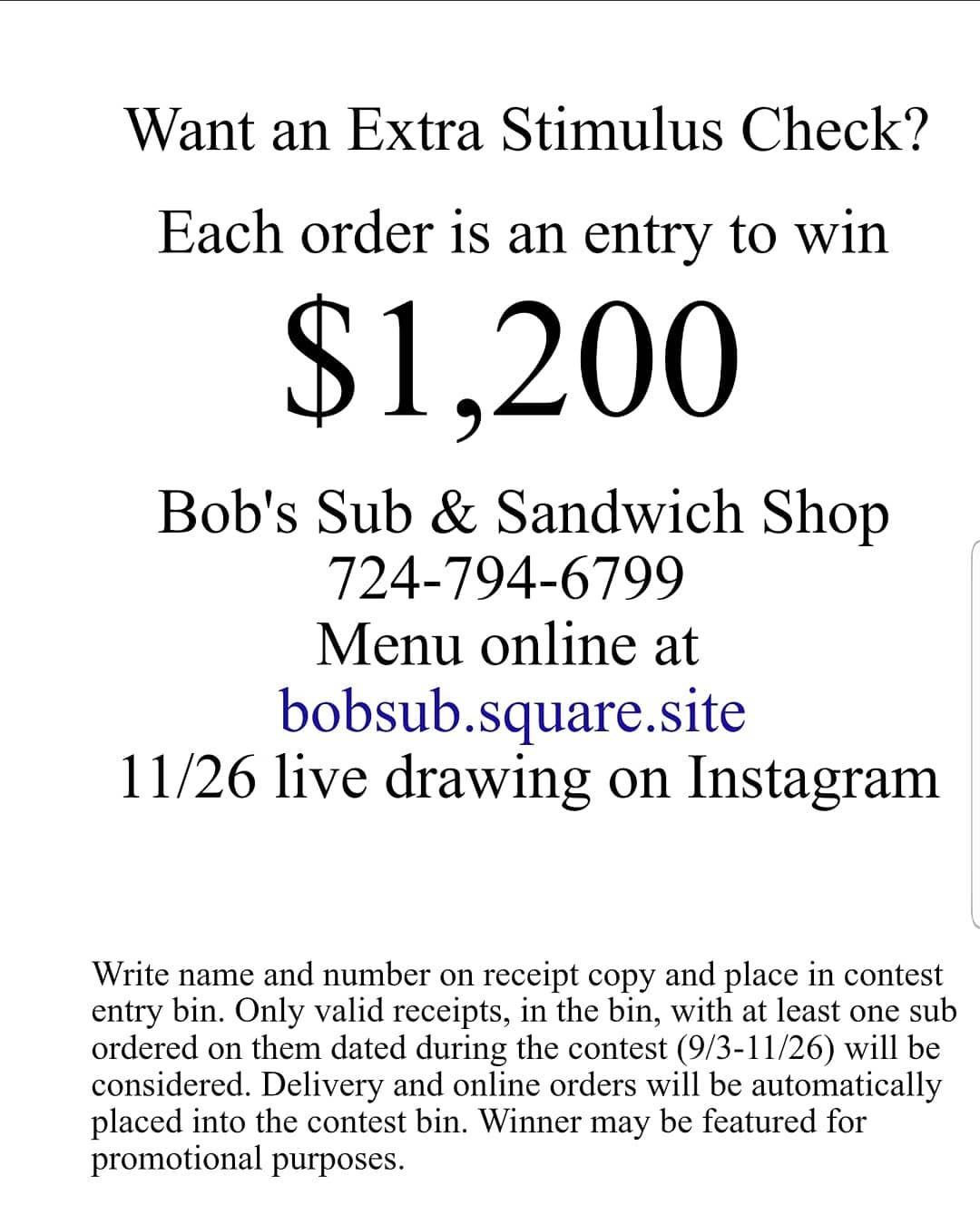 Want an Extra Stimulus Check?

Each order is an entry to win

$1,200

Bob's Sub & Sandwich Shop
724-794-6799
Menu online at
bobsub.square.site
11/26 live drawing on Instagram

Write name and number on receipt copy and place in contest entry bin. Only valid receipts, in the bin, with at least one sub ordered on them dated during the contest (9/3-11/26) will be considered. Delivery and online orders will be automatically placed into the contest bin. Winner may be featured for promotional purposes.